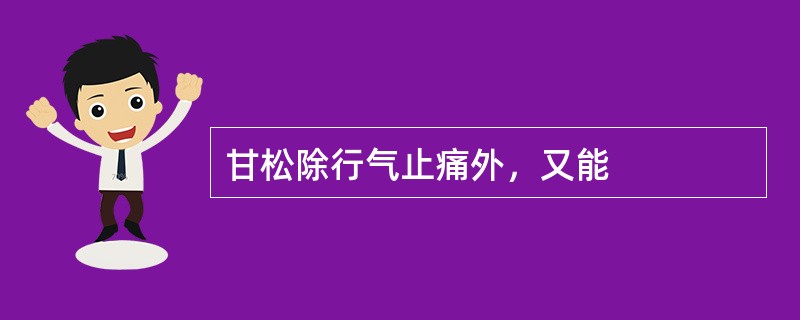 甘松除行气止痛外，又能